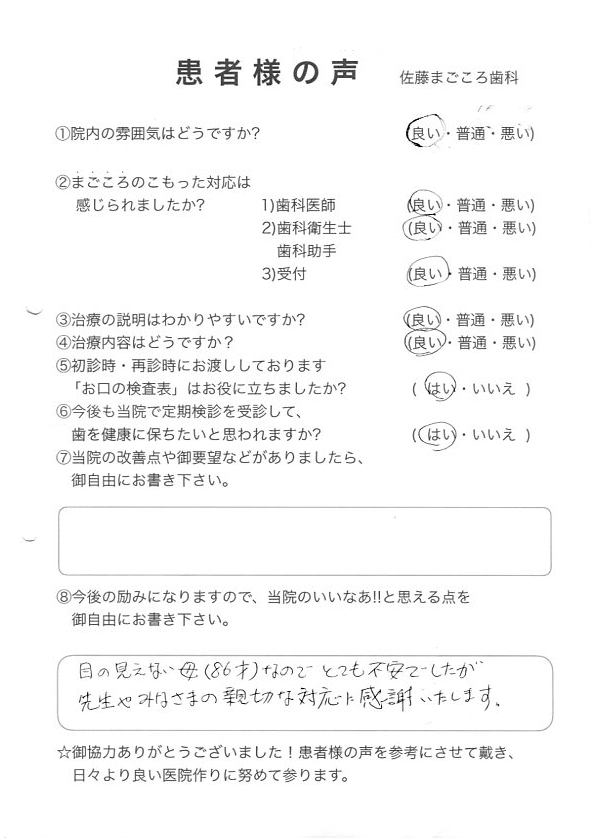 患者様の声　佐藤まごころ歯科

①院内の雰囲気はどうですか？　(良い・普通・悪い)

②まごころのこもった対応は感じられましたか？
1)歯科医師　(良い・普通・悪い)
2)歯科衛生士 歯科助手　(良い・普通・悪い)
3)受付　(良い・普通・悪い)

③治療の説明はわかりやすいですか？　(良い・普通・悪い)
④治療内容はどうですか？　(良い・普通・悪い)
⑤初診時・再診時にお渡ししております「お口の検査表」はお役に立ちましたか？　(はい・いいえ)
⑥今後も当院で定期検診を受診して、歯を健康に保ちたいと思われますか？　(はい・いいえ)
⑦当院の改善点や御要望などがありましたら、御自由にお書き下さい。

⑧今後の励みになりますので、当院のいいなあ!!と思える点を御自由にお書き下さい。

目の見えない母(86才)なので　とても不安でしたが
先生やみなさまの親切な対応に感謝いたします。

☆御協力ありがとうございました！患者様の声を参考にさせて戴き、日々より良い医院作りに努めて参ります。